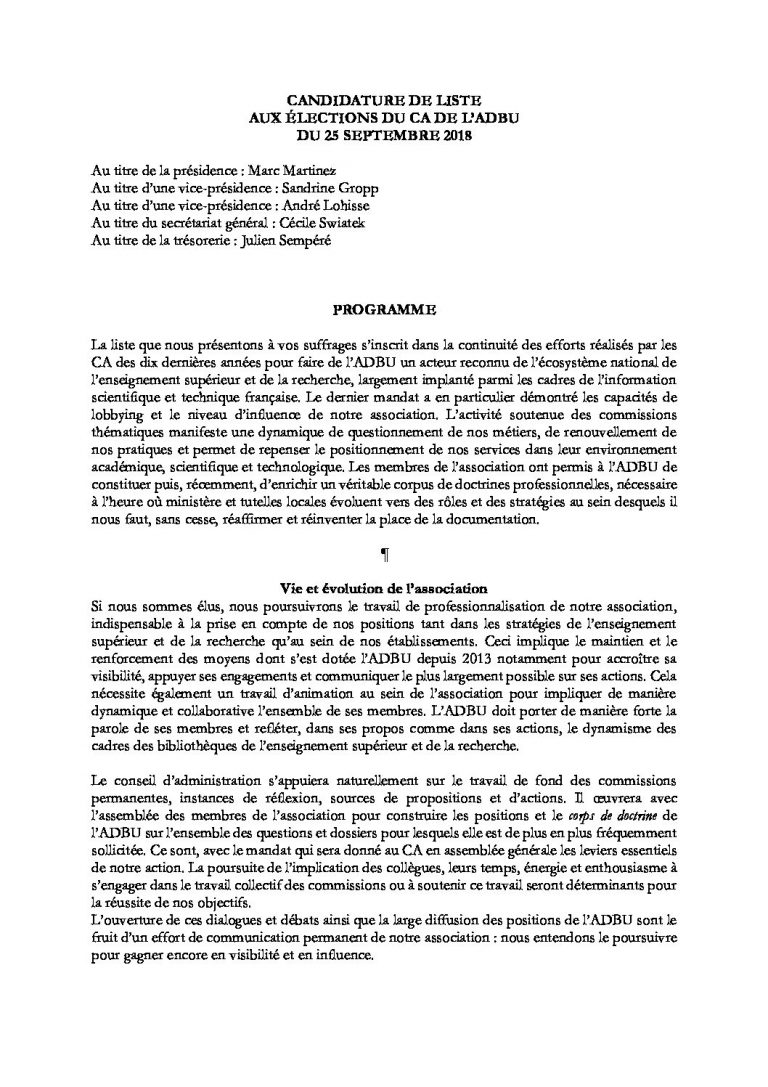 CANDIDATURE DE LISTE
AUX ÉLECTIONS DU CA DE L'ADBU
DU 25 SEPTEMBRE 2018

Au titre de la présidence : Marc Martinez
Au titre d'une vice-présidence : Sandrine Gropp
Au titre d'une vice-présidence : André Lohisse
Au titre du secrétariat général : Cécile Swiatek
Au titre de la trésorerie : Julien Sempéré

PROGRAMME

La liste que nous présentons à vos suffrages s'inscrit dans la continuité des efforts réalisés par les CA des dix dernières années pour faire de l'ADBU un acteur reconnu de l'écosystème national de l'enseignement supérieur et de la recherche, largement implanté parmi les cadres de l'information scientifique et technique française. Le dernier mandat a en particulier démontré les capacités de lobbying et le niveau d'influence de notre association. L'activité soutenue des commissions thématiques manifeste une dynamique de questionnement de nos métiers, de renouvellement de nos pratiques et permet de repenser le positionnement de nos services dans leur environnement académique, scientifique et technologique. Les membres de l'association ont permis à l'ADBU de constituer puis, récemment, d'enrichir un véritable corpus de doctrines professionnelles, nécessaire à l'heure où ministère et tutelles locales évoluent vers des rôles et des stratégies au sein desquels il nous faut, sans cesse, réaffirmer et réinventer la place de la documentation.

¶

Vie et évolution de l'association
Si nous sommes élus, nous poursuivrons le travail de professionnalisation de notre association, indispensable à la prise en compte de nos positions tant dans les stratégies de l'enseignement supérieur et de la recherche qu'au sein de nos établissements. Ceci implique le maintien et le renforcement des moyens dont s'est dotée l'ADBU depuis 2013 notamment pour accroître sa visibilité, appuyer ses engagements et communiquer le plus largement possible sur ses actions. Cela nécessite également un travail d'animation au sein de l'association pour impliquer de manière dynamique et collaborative l'ensemble de ses membres. L'ADBU doit porter de manière forte la parole de ses membres et refléter, dans ses propos comme dans ses actions, le dynamisme des cadres des bibliothèques de l'enseignement supérieur et de la recherche.

Le conseil d'administration s'appuiera naturellement sur le travail de fond des commissions permanentes, instances de réflexion, sources de propositions et d'actions. Il œuvrera avec l'assemblée des membres de l'association pour construire les positions et le corps de doctrine de l'ADBU sur l'ensemble des questions et dossiers pour lesquels elle est de plus en plus fréquemment sollicitée. Ce sont, avec le mandat qui sera donné au CA en assemblée générale les leviers essentiels de notre action. La poursuite de l'implication des collègues, leurs temps, énergie et enthousiasme à s'engager dans le travail collectif des commissions ou à soutenir ce travail seront déterminants pour la réussite de nos objectifs.
L'ouverture de ces dialogues et débats ainsi que la large diffusion des positions de l'ADBU sont le fruit d'un effort de communication permanent de notre association : nous entendons le poursuivre pour gagner encore en visibilité et en influence.